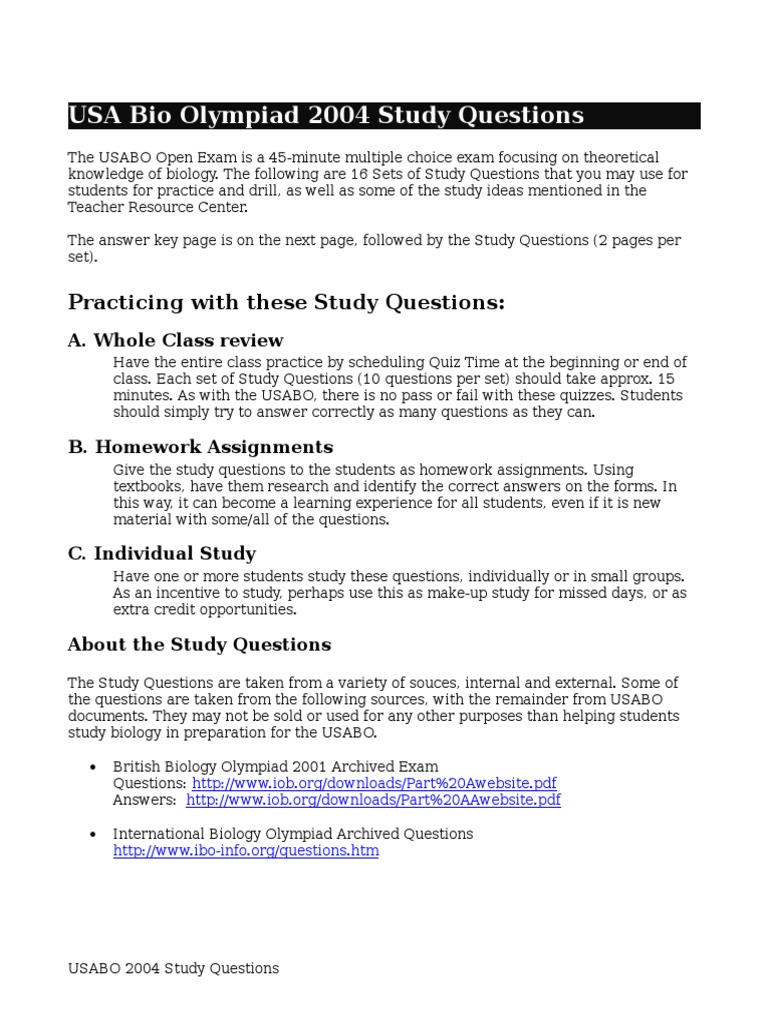 USA Bio Olympiad 2004 Study Questions

The USABO Open Exam is a 45-minute multiple choice exam focusing on theoretical knowledge of biology. The following are 16 Sets of Study Questions that you may use for students for practice and drill, as well as some of the study ideas mentioned in the Teacher Resource Center.

The answer key page is on the next page, followed by the Study Questions (2 pages per set).

Practicing with these Study Questions:

A. Whole Class review

Have the entire class practice by scheduling Quiz Time at the beginning or end of class. Each set of Study Questions (10 questions per set) should take approx. 15 minutes. As with the USABO, there is no pass or fail with these quizzes. Students should simply try to answer correctly as many questions as they can.

B. Homework Assignments

Give the study questions to the students as homework assignments. Using textbooks, have them research and identify the correct answers on the forms. In this way, it can become a learning experience for all students, even if it is new material with some/all of the questions.

C. Individual Study

Have one or more students study these questions, individually or in small groups. As an incentive to study, perhaps use this as make-up study for missed days, or as extra credit opportunities.

About the Study Questions

The Study Questions are taken from a variety of souces, internal and external. Some of the questions are taken from the following sources, with the remainder from USABO documents. They may not be sold or used for any other purposes than helping students study biology in preparation for the USABO.

• British Biology Olympiad 2001 Archived Exam
Questions: http://www.iob.org/downloads/Part%20Awebsite.pdf
Answers: http://www.iob.org/downloads/Part%20AAwebsite.pdf

• International Biology Olympiad Archived Questions
http://www.ibo-info.org/questions.htm

USABO 2004 Study Questions